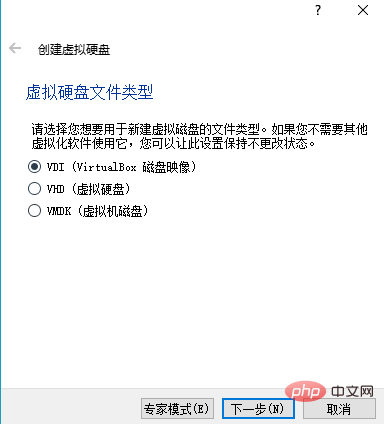 ?

创建虚拟硬盘

虚拟硬盘文件类型

请选择您想要用于新建虚拟磁盘的文件类型。如果您不需要其他虚拟化软件使用它，您可以让此设置保持不更改状态。

VDI (VirtualBox 磁盘映像)

VHD (虚拟硬盘)

VMDK (虚拟机磁盘)

php 中文网

专家模式(E)

下一步(N)

取消